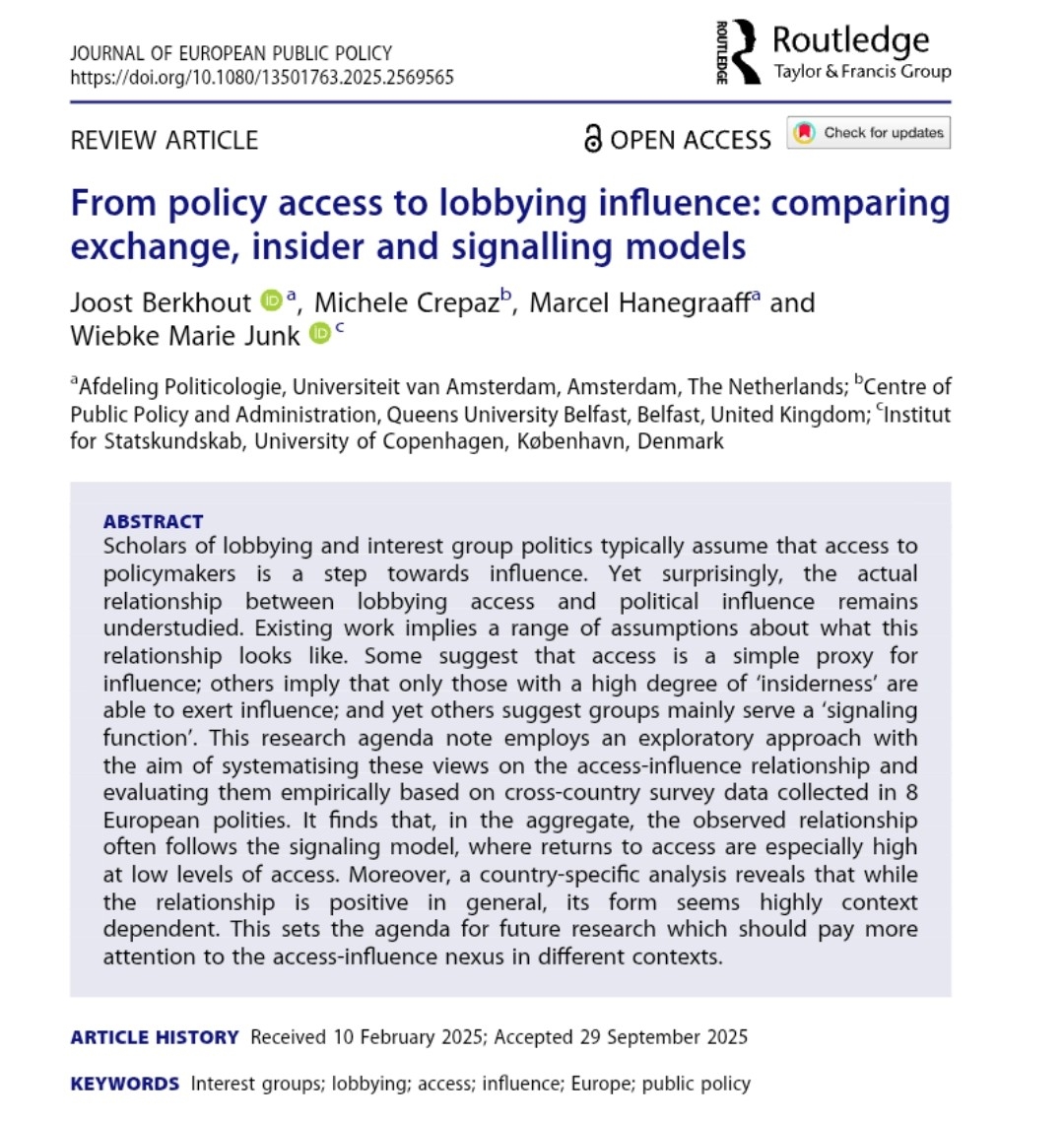 JOURNAL OF EUROPEAN PUBLIC POLICY
https://doi.org/10.1080/13501763.2025.2569565

ROUTLEDGE Routledge
Taylor & Francis Group

REVIEW ARTICLE

OPEN ACCESS

Check for updates

From policy access to lobbying influence: comparing exchange, insider and signalling models

Joost Berkhout $^{a}$, Michele Crepaz$^{b}$, Marcel Hanegraaff$^{a}$ and Wiebke Marie Junk $^{c}$

$^{a}$Afdeling Politicologie, Universiteit van Amsterdam, Amsterdam, The Netherlands; $^{b}$Centre of Public Policy and Administration, Queens University Belfast, Belfast, United Kingdom; $^{c}$Institut for Statskundskab, University of Copenhagen, København, Denmark

ABSTRACT
Scholars of lobbying and interest group politics typically assume that access to policymakers is a step towards influence. Yet surprisingly, the actual relationship between lobbying access and political influence remains understudied. Existing work implies a range of assumptions about what this relationship looks like. Some suggest that access is a simple proxy for influence; others imply that only those with a high degree of 'insiderness' are able to exert influence; and yet others suggest groups mainly serve a 'signaling function'. This research agenda note employs an exploratory approach with the aim of systematising these views on the access-influence relationship and evaluating them empirically based on cross-country survey data collected in 8 European polities. It finds that, in the aggregate, the observed relationship often follows the signaling model, where returns to access are especially high at low levels of access. Moreover, a country-specific analysis reveals that while the relationship is positive in general, its form seems highly context dependent. This sets the agenda for future research which should pay more attention to the access-influence nexus in different contexts.

ARTICLE HISTORY Received 10 February 2025; Accepted 29 September 2025

KEYWORDS Interest groups; lobbying; access; influence; Europe; public policy